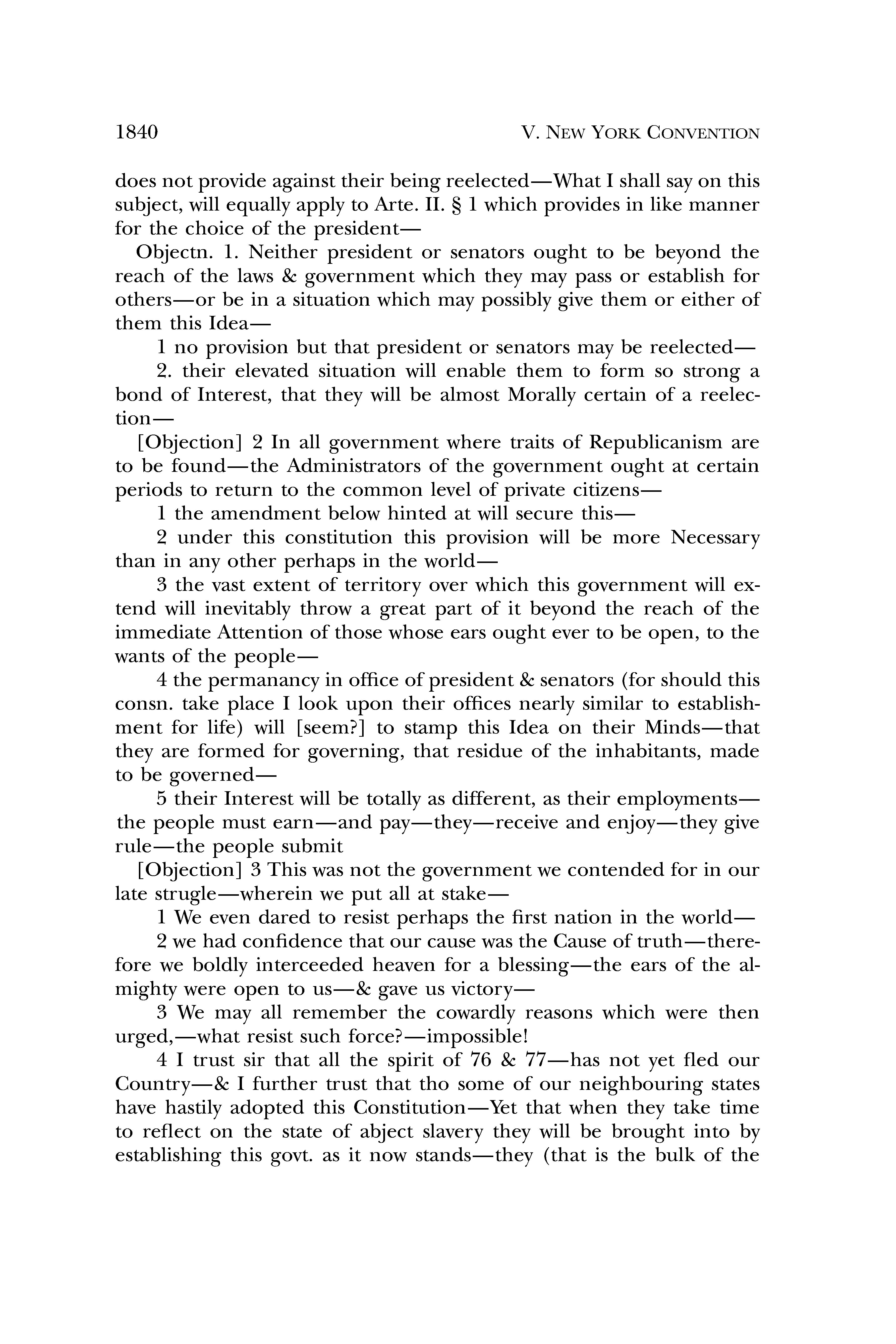 1840 V. NEW YORK CONVENTION

does not provide against their being reelected—What I shall say on this subject, will equally apply to Arte. II. § 1 which provides in like manner for the choice of the president—

Objectn. 1. Neither president or senators ought to be beyond the reach of the laws & government which they may pass or establish for others—or be in a situation which may possibly give them or either of them this Idea—

1 no provision but that president or senators may be reelected—

2. their elevated situation will enable them to form so strong a bond of Interest, that they will be almost Morally certain of a reelection—

[Objection] 2 In all government where traits of Republicanism are to be found—the Administrators of the government ought at certain periods to return to the common level of private citizens—

1 the amendment below hinted at will secure this—

2 under this constitution this provision will be more Necessary than in any other perhaps in the world—

3 the vast extent of territory over which this government will extend will inevitably throw a great part of it beyond the reach of the immediate Attention of those whose ears ought ever to be open, to the wants of the people—

4 the permanancy in office of president & senators (for should this consn. take place I look upon their offices nearly similar to establishment for life) will [seem?] to stamp this Idea on their Minds—that they are formed for governing, that residue of the inhabitants, made to be governed—

5 their Interest will be totally as different, as their employments—the people must earn—and pay—they—receive and enjoy—they give rule—the people submit

[Objection] 3 This was not the government we contended for in our late strugle—wherein we put all at stake—

1 We even dared to resist perhaps the first nation in the world—

2 we had confidence that our cause was the Cause of truth—therefore we boldly interceeded heaven for a blessing—the ears of the almighty were open to us—& gave us victory—

3 We may all remember the cowardly reasons which were then urged,—what resist such force?—impossible!

4 I trust sir that all the spirit of 76 & 77—has not yet fled our Country—& I further trust that tho some of our neighbouring states have hastily adopted this Constitution—Yet that when they take time to reflect on the state of abject slavery they will be brought into by establishing this govt. as it now stands—they (that is the bulk of the